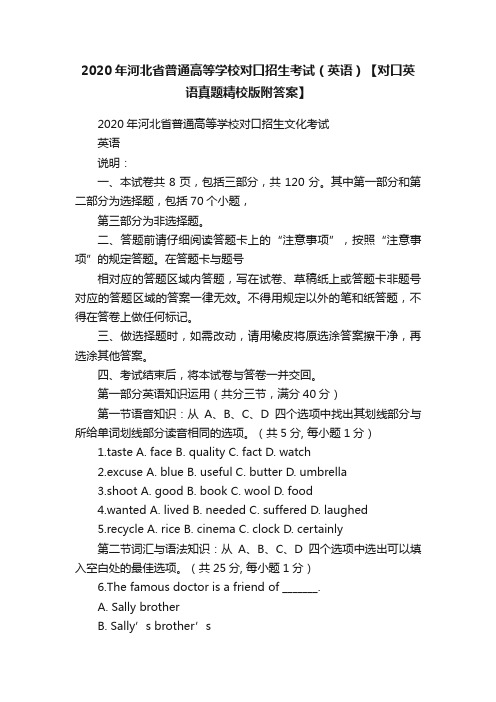 2020年河北省普通高等学校对口招生考试（英语）【对口英语真题精校版附答案】

2020年河北省普通高等学校对口招生文化考试

英语

说明：

一、本试卷共 8 页，包括三部分，共 120 分。其中第一部分和第二部分为选择题，包括 70 个小题，

第三部分为非选择题。

二、答题前请仔细阅读答题卡上的“注意事项”，按照“注意事项”的规定答题。在答题卡与题号

相对应的答题区域内答题，写在试卷、草稿纸上或答题卡非题号对应的答题区域的答案一律无效。不得用规定以外的笔和纸答题，不得在答卷上做任何标记。

三、做选择题时，如需改动，请用橡皮将原选涂答案擦干净，再选涂其他答案。

四、考试结束后，将本试卷与答卷一并交回。

第一部分英语知识运用（共分三节，满分 40 分）

第一节语音知识：从 A、B、C、D 四个选项中找出其划线部分与所给单词划线部分读音相同的选项。（共 5 分, 每小题 1 分）

1.taste A. face B. quality C. fact D. watch

2.excuse A. blue B. useful C. butter D. umbrella

3.shoot A. good B. book C. wool D. food

4.wanted A. lived B. needed C. suffered D. laughed

5.recycle A. rice B. cinema C. clock D. certainly

第二节词汇与语法知识：从 A、B、C、D 四个选项中选出可以填入空白处的最佳选项。（共 25 分, 每小题 1 分）

6.The famous doctor is a friend of _______.

A. Sally brother

B. Sally’s brother’s